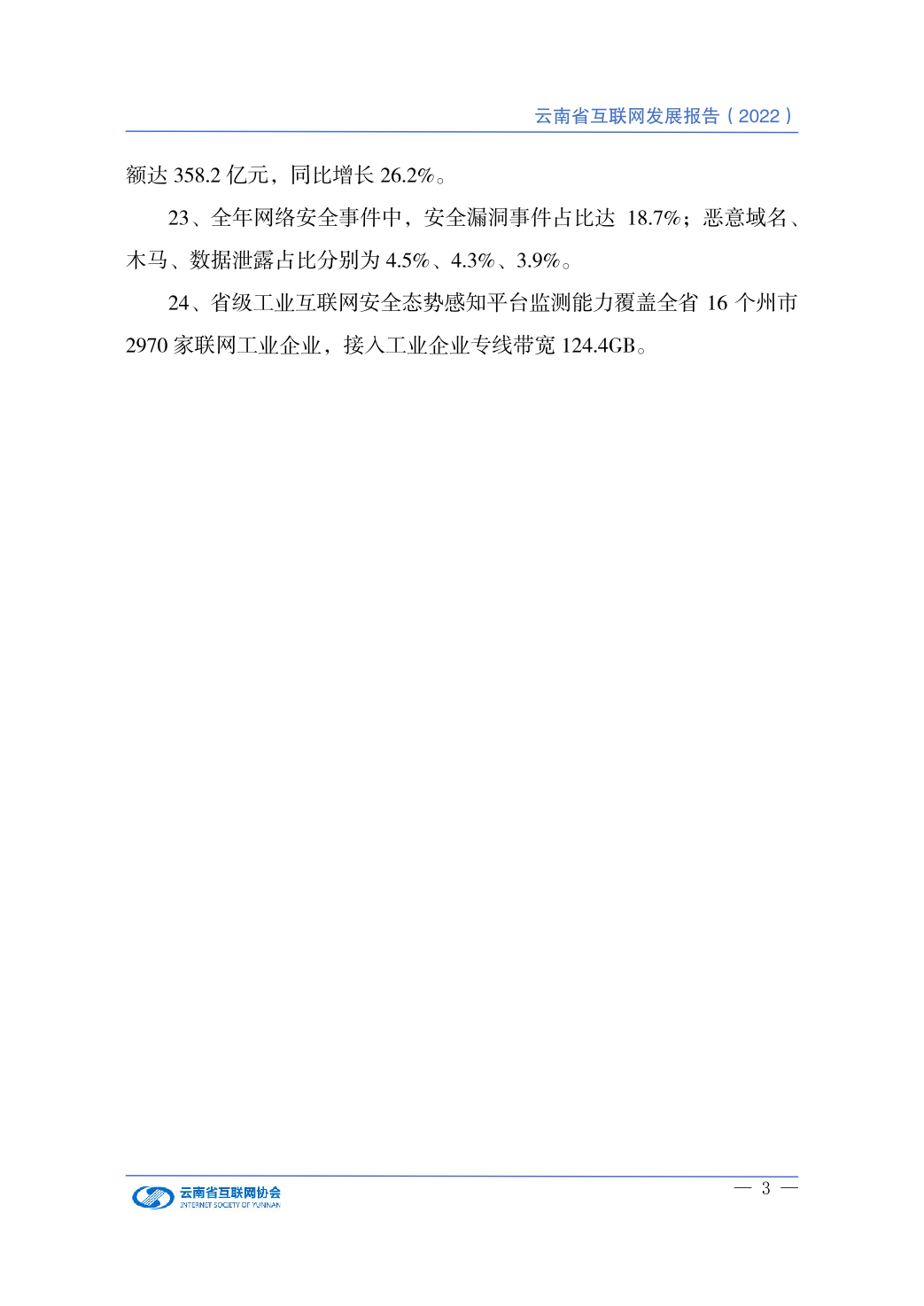 云南省互联网发展报告（2022）

额达 358.2 亿元，同比增长 26.2%。

23、全年网络安全事件中，安全漏洞事件占比达 18.7%；恶意域名、木马、数据泄露占比分别为 4.5%、4.3%、3.9%。

24、省级工业互联网安全态势感知平台监测能力覆盖全省 16 个州市 2970 家联网工业企业，接入工业企业专线带宽 124.4GB。

云南省互联网协会
INTERNET SOCIETY OF YUNNAN

— 3 —